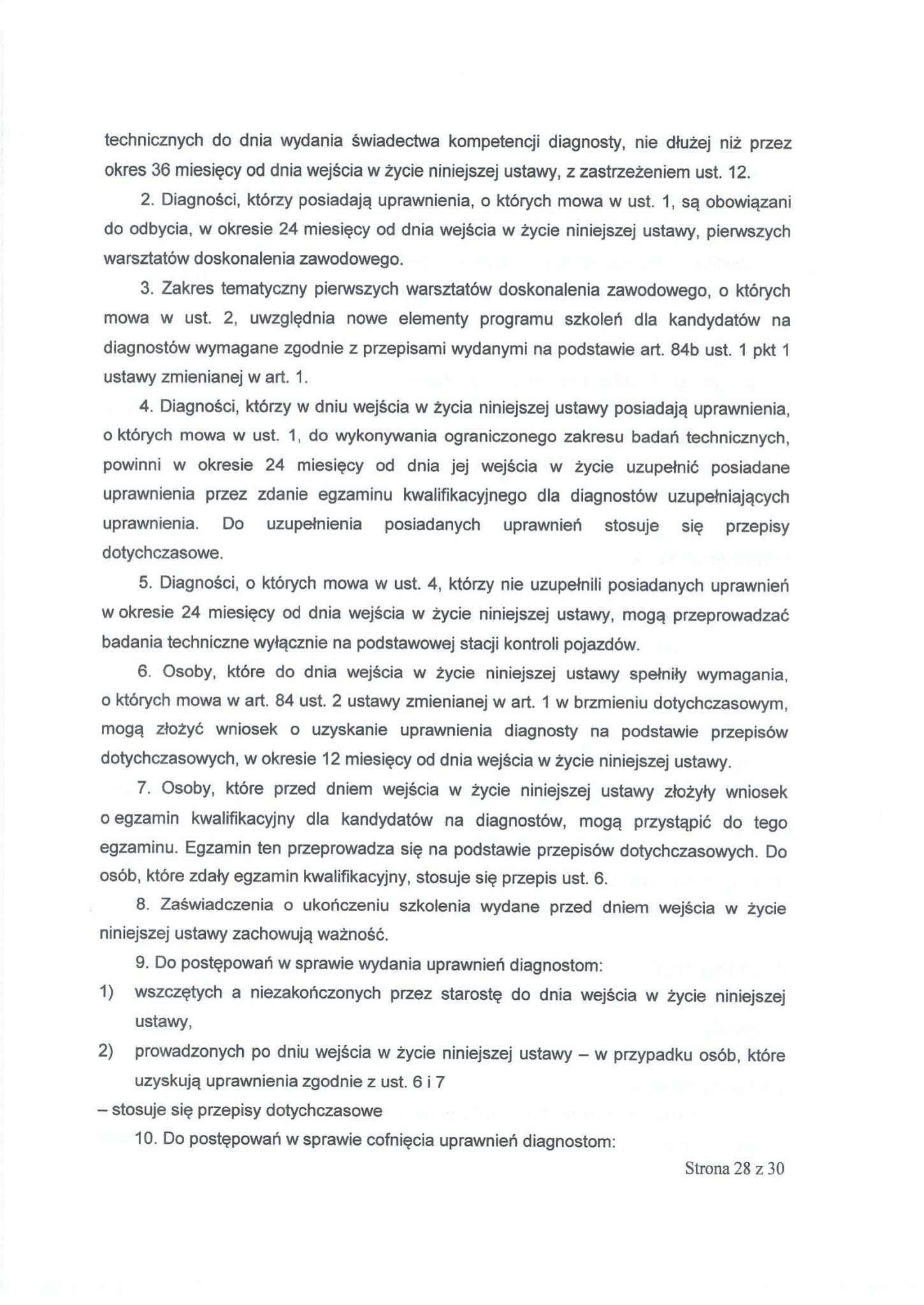 technicznych do dnia wydania świadectwa kompetencji diagnosty, nie dłużej niż przez okres 36 miesięcy od dnia wejścia w życie niniejszej ustawy, z zastrzeżeniem ust. 12.

2. Diagności, którzy posiadają uprawnienia, o których mowa w ust. 1, są obowiązani do odbycia, w okresie 24 miesięcy od dnia wejścia w życie niniejszej ustawy, pierwszych warsztatów doskonalenia zawodowego.

3. Zakres tematyczny pierwszych warsztatów doskonalenia zawodowego, o których mowa w ust. 2, uwzględnia nowe elementy programu szkoleń dla kandydatów na diagnostów wymagane zgodnie z przepisami wydanymi na podstawie art. 84b ust. 1 pkt 1 ustawy zmienianej w art. 1.

4. Diagności, którzy w dniu wejścia w życia niniejszej ustawy posiadają uprawnienia, o których mowa w ust. 1, do wykonywania ograniczonego zakresu badań technicznych, powinni w okresie 24 miesięcy od dnia jej wejścia w życie uzupełnić posiadane uprawnienia przez zdanie egzaminu kwalifikacyjnego dla diagnostów uzupełniających uprawnienia. Do uzupełnienia posiadanych uprawnień stosuje się przepisy dotychczasowe.

5. Diagności, o których mowa w ust. 4, którzy nie uzupełnili posiadanych uprawnień w okresie 24 miesięcy od dnia wejścia w życie niniejszej ustawy, mogą przeprowadzać badania techniczne wyłącznie na podstawowej stacji kontroli pojazdów.

6. Osoby, które do dnia wejścia w życie niniejszej ustawy spełniły wymagania, o których mowa w art. 84 ust. 2 ustawy zmienianej w art. 1 w brzmieniu dotychczasowym, mogą złożyć wniosek o uzyskanie uprawnienia diagnosty na podstawie przepisów dotychczasowych, w okresie 12 miesięcy od dnia wejścia w życie niniejszej ustawy.

7. Osoby, które przed dniem wejścia w życie niniejszej ustawy złożyły wniosek o egzamin kwalifikacyjny dla kandydatów na diagnostów, mogą przystąpić do tego egzaminu. Egzamin ten przeprowadza się na podstawie przepisów dotychczasowych. Do osób, które zdały egzamin kwalifikacyjny, stosuje się przepis ust. 6.

8. Zaświadczenia o ukończeniu szkolenia wydane przed dniem wejścia w życie niniejszej ustawy zachowują ważność.

9. Do postępowań w sprawie wydania uprawnień diagnostom:
1) wszczętych a niezakończonych przez starostę do dnia wejścia w życie niniejszej ustawy,
2) prowadzonych po dniu wejścia w życie niniejszej ustawy – w przypadku osób, które uzyskują uprawnienia zgodnie z ust. 6 i 7
– stosuje się przepisy dotychczasowe

10. Do postępowań w sprawie cofnięcia uprawnień diagnostom:

Strona 28 z 30